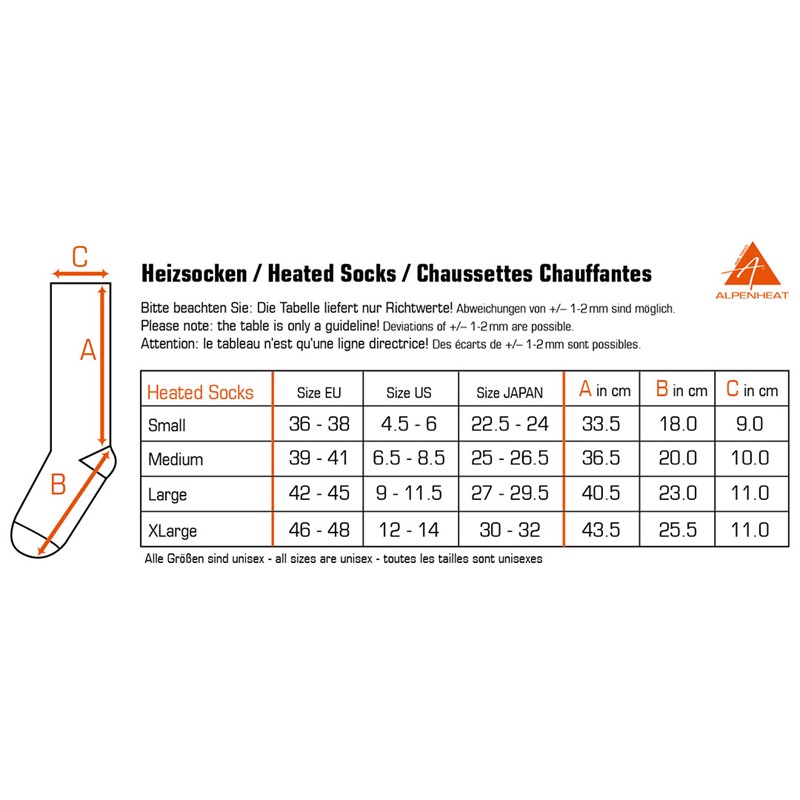 C

A

B

Heizsocken / Heated Socks / Chaussettes Chauffantes

ALPENHEAT

Bitte beachten Sie: Die Tabelle liefert nur Richtwerte! Abweichungen von +/– 1-2 mm sind möglich.
Please note: the table is only a guideline! Deviations of +/– 1-2 mm are possible.
Attention: le tableau n'est qu'une ligne directrice! Des écarts de +/– 1-2 mm sont possibles.

| Heated Socks | Size EU | Size US | Size JAPAN | A in cm | B in cm | C in cm |
|---|---|---|---|---|---|---|
| Small | 36 - 38 | 4.5 - 6 | 22.5 - 24 | 33.5 | 18.0 | 9.0 |
| Medium | 39 - 41 | 6.5 - 8.5 | 25 - 26.5 | 36.5 | 20.0 | 10.0 |
| Large | 42 - 45 | 9 - 11.5 | 27 - 29.5 | 40.5 | 23.0 | 11.0 |
| XLarge | 46 - 48 | 12 - 14 | 30 - 32 | 43.5 | 25.5 | 11.0 |

Alle Größen sind unisex - all sizes are unisex - toutes les tailles sont unisexes